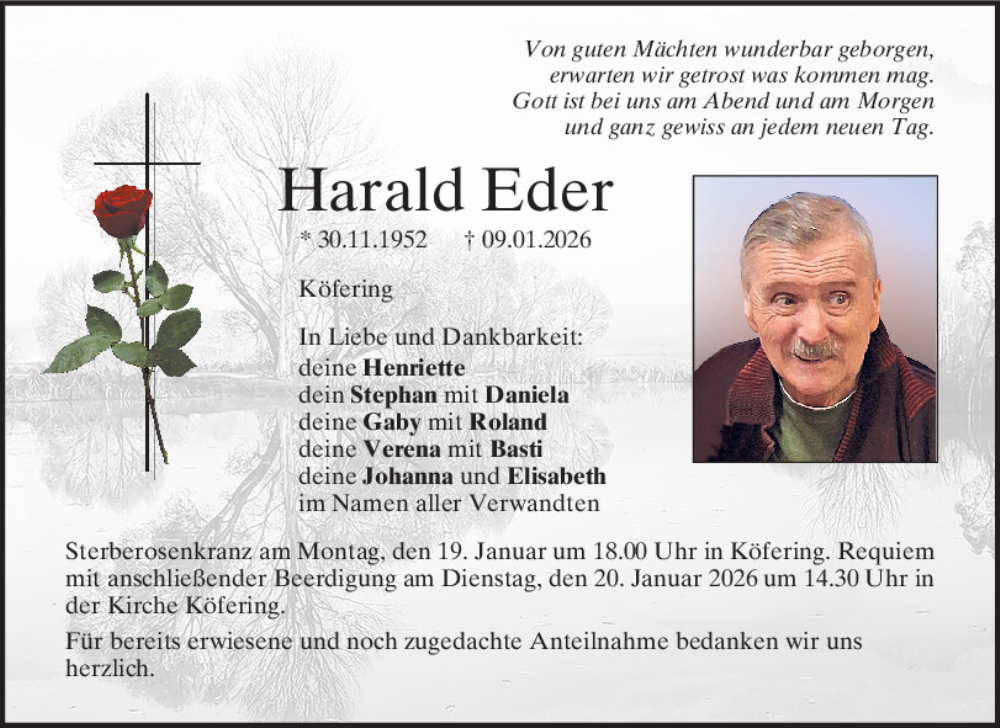 Von guten Mächten wunderbar geborgen,
erwarten wir getrost was kommen mag.
Gott ist bei uns am Abend und am Morgen
und ganz gewiss an jedem neuen Tag.

Harald Eder

* 30.11.1952 † 09.01.2026

Köfering

In Liebe und Dankbarkeit:
deine Henriette
dein Stephan mit Daniela
deine Gaby mit Roland
deine Verena mit Basti
deine Johanna und Elisabeth
im Namen aller Verwandten

Sterberosenkranz am Montag, den 19. Januar um 18.00 Uhr in Köfering. Requiem mit anschließender Beerdigung am Dienstag, den 20. Januar 2026 um 14.30 Uhr in der Kirche Köfering.

Für bereits erwiesene und noch zugedachte Anteilnahme bedanken wir uns herzlich.